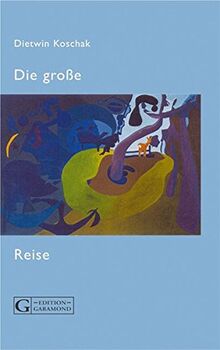 Dietwin Koschak

Die große

Reise

G EDITION GARAMOND